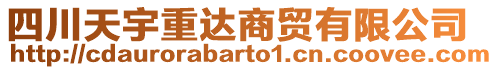 四川天宇重达商贸有限公司
http://cdaurorabarto1.cn.coovee.com